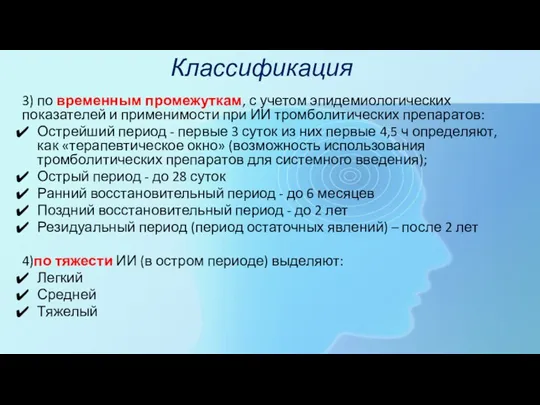 Классификация

3) по временным промежуткам, с учетом эпидемиологических показателей и применимости при ИИ тромболитических препаратов:
✔ Острейший период - первые 3 суток из них первые 4,5 ч определяют, как «терапевтическое окно» (возможность использования тромболитических препаратов для системного введения);
✔ Острый период - до 28 суток
✔ Ранний восстановительный период - до 6 месяцев
✔ Поздний восстановительный период - до 2 лет
✔ Резидуальный период (период остаточных явлений) – после 2 лет

4)по тяжести ИИ (в остром периоде) выделяют:
✔ Легкий
✔ Средней
✔ Тяжелый